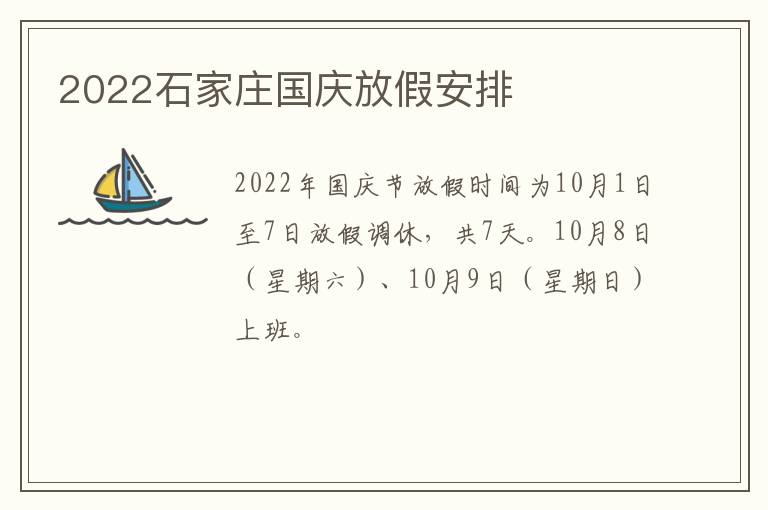 2022石家庄国庆放假安排

2022年国庆节放假时间为10月1日至7日放假调休，共7天。10月8日（星期六）、10月9日（星期日）上班。